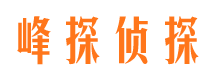 峰探侦探